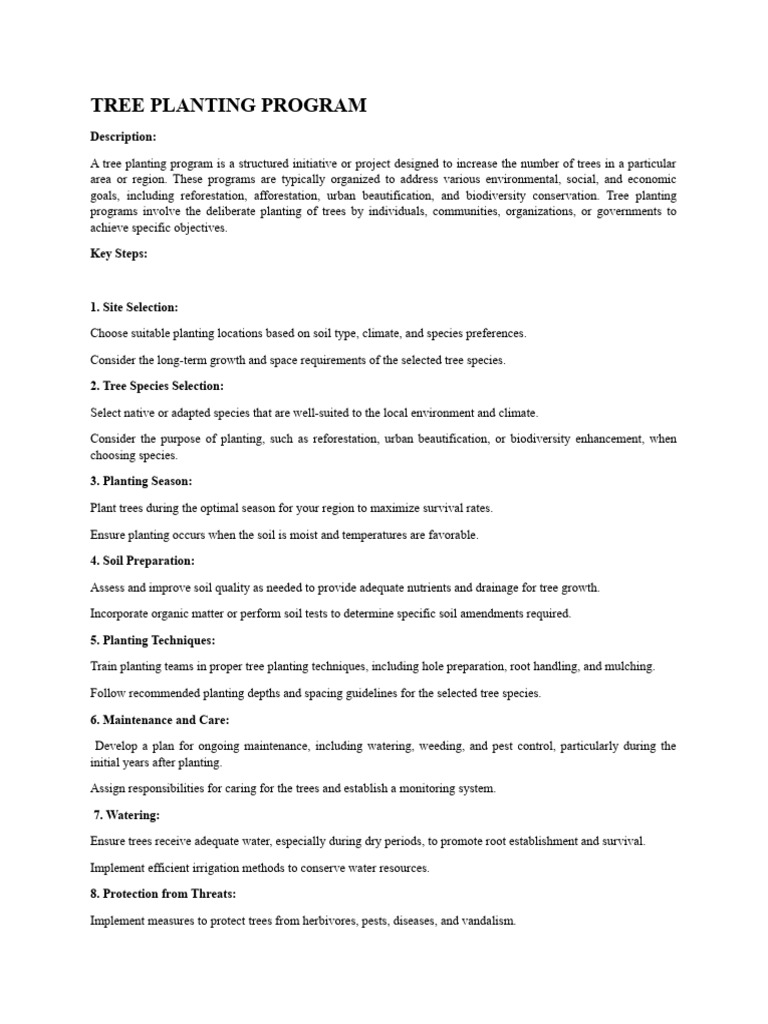 TREE PLANTING PROGRAM

Description:

A tree planting program is a structured initiative or project designed to increase the number of trees in a particular area or region. These programs are typically organized to address various environmental, social, and economic goals, including reforestation, afforestation, urban beautification, and biodiversity conservation. Tree planting programs involve the deliberate planting of trees by individuals, communities, organizations, or governments to achieve specific objectives.

Key Steps:

1. Site Selection:

Choose suitable planting locations based on soil type, climate, and species preferences.

Consider the long-term growth and space requirements of the selected tree species.

2. Tree Species Selection:

Select native or adapted species that are well-suited to the local environment and climate.

Consider the purpose of planting, such as reforestation, urban beautification, or biodiversity enhancement, when choosing species.

3. Planting Season:

Plant trees during the optimal season for your region to maximize survival rates.

Ensure planting occurs when the soil is moist and temperatures are favorable.

4. Soil Preparation:

Assess and improve soil quality as needed to provide adequate nutrients and drainage for tree growth.

Incorporate organic matter or perform soil tests to determine specific soil amendments required.

5. Planting Techniques:

Train planting teams in proper tree planting techniques, including hole preparation, root handling, and mulching.

Follow recommended planting depths and spacing guidelines for the selected tree species.

6. Maintenance and Care:

Develop a plan for ongoing maintenance, including watering, weeding, and pest control, particularly during the initial years after planting.

Assign responsibilities for caring for the trees and establish a monitoring system.

7. Watering:

Ensure trees receive adequate water, especially during dry periods, to promote root establishment and survival.

Implement efficient irrigation methods to conserve water resources.

8. Protection from Threats:

Implement measures to protect trees from herbivores, pests, diseases, and vandalism.